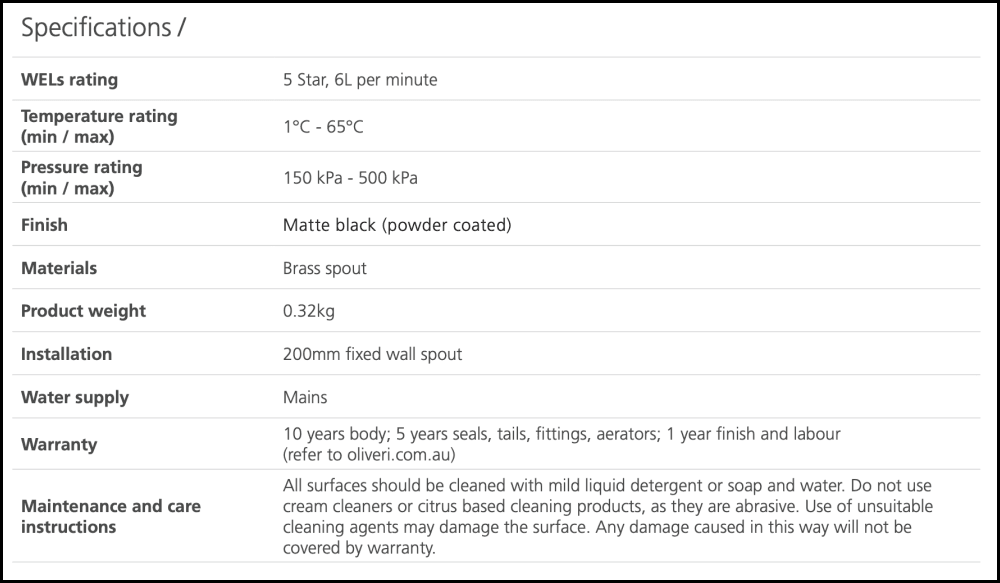 Specifications /

| | |
|---|---|
| WELs rating | 5 Star, 6L per minute |
| Temperature rating (min / max) | 1°C - 65°C |
| Pressure rating (min / max) | 150 kPa - 500 kPa |
| Finish | Matte black (powder coated) |
| Materials | Brass spout |
| Product weight | 0.32kg |
| Installation | 200mm fixed wall spout |
| Water supply | Mains |
| Warranty | 10 years body; 5 years seals, tails, fittings, aerators; 1 year finish and labour (refer to oliveri.com.au) |
| Maintenance and care instructions | All surfaces should be cleaned with mild liquid detergent or soap and water. Do not use cream cleaners or citrus based cleaning products, as they are abrasive. Use of unsuitable cleaning agents may damage the surface. Any damage caused in this way will not be covered by warranty. |